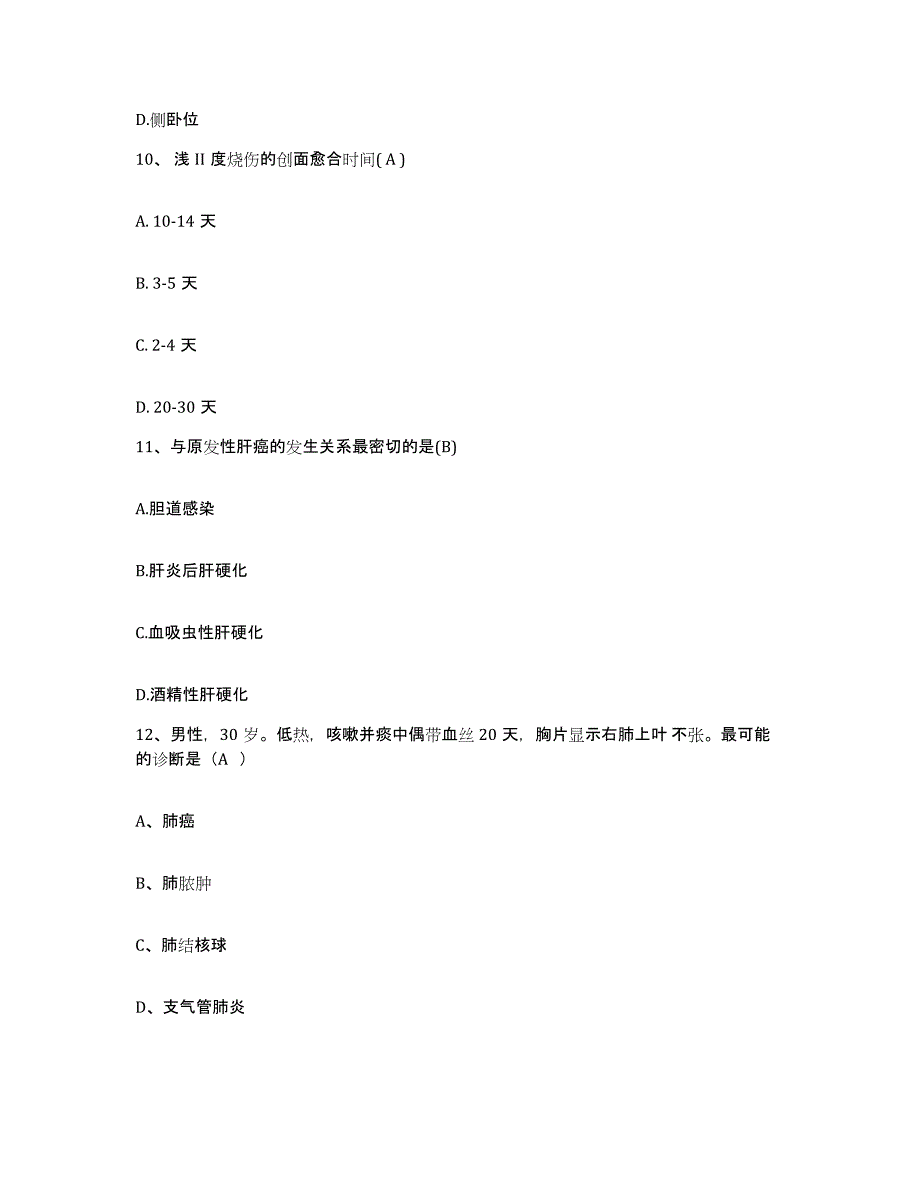 D.侧卧位

10、浅 II 度烧伤的创面愈合时间( A )

A. 10-14 天

B. 3-5 天

C. 2-4 天

D. 20-30 天

11、与原发性肝癌的发生关系最密切的是(B)

A.胆道感染

B.肝炎后肝硬化

C.血吸虫性肝硬化

D.酒精性肝硬化

12、男性，30 岁。低热，咳嗽并痰中偶带血丝 20 天，胸片显示右肺上叶 不张。最可能的诊断是（A ）

A、肺癌

B、肺脓肿

C、肺结核球

D、支气管肺炎